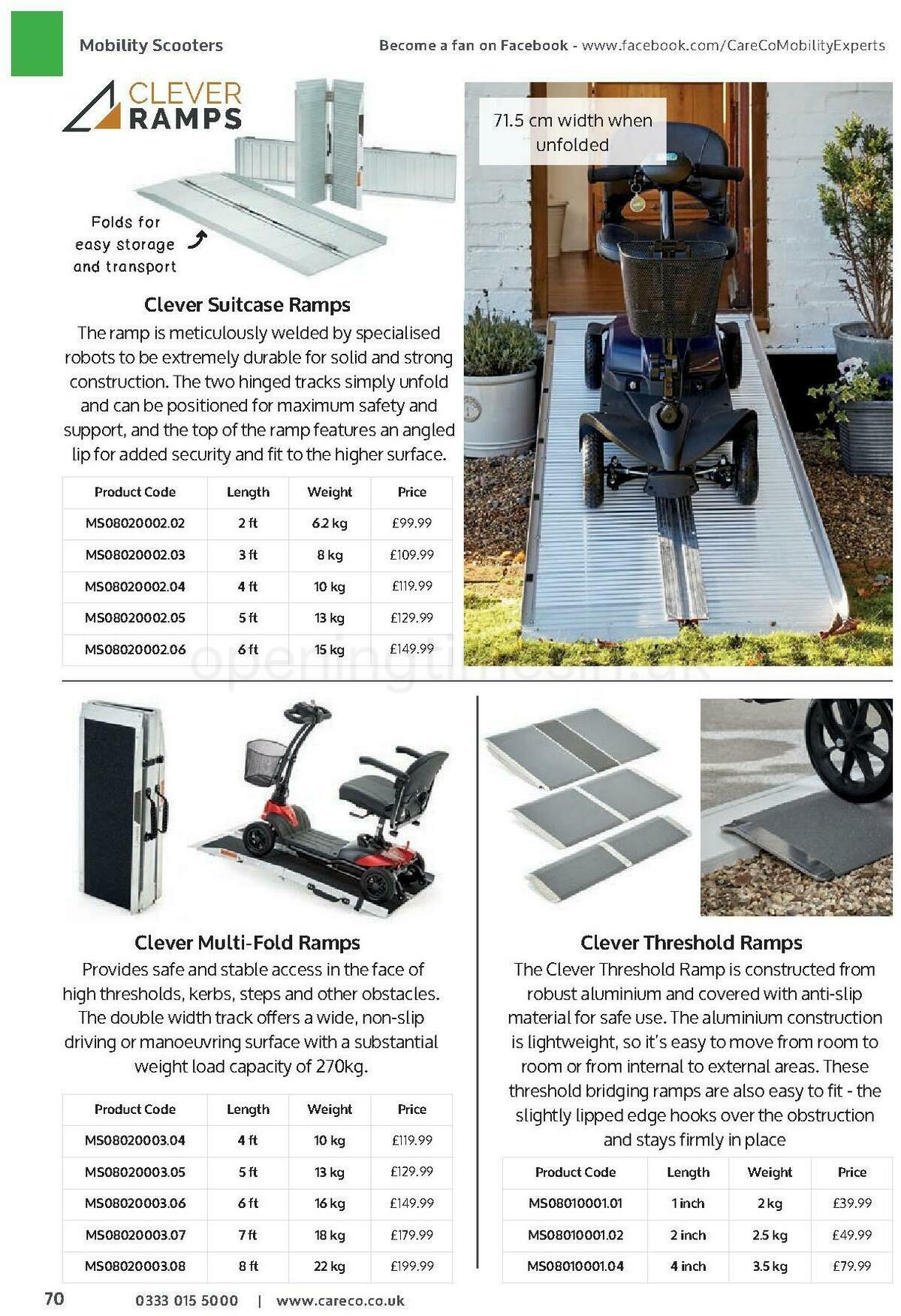 Mobility Scooters

Become a fan on Facebook - www.facebook.com/CareCoMobilityExperts

CLEVER RAMPS

Folds for easy storage and transport

71.5 cm width when unfolded

Clever Suitcase Ramps

The ramp is meticulously welded by specialised robots to be extremely durable for solid and strong construction. The two hinged tracks simply unfold and can be positioned for maximum safety and support, and the top of the ramp features an angled lip for added security and fit to the higher surface.

| Product Code | Length | Weight | Price |
|---|---|---|---|
| MS08020002.02 | 2 ft | 6.2 kg | £99.99 |
| MS08020002.03 | 3 ft | 8 kg | £109.99 |
| MS08020002.04 | 4 ft | 10 kg | £119.99 |
| MS08020002.05 | 5 ft | 13 kg | £129.99 |
| MS08020002.06 | 6 ft | 15 kg | £149.99 |

openingtimes.co.uk

Clever Multi-Fold Ramps

Provides safe and stable access in the face of high thresholds, kerbs, steps and other obstacles. The double width track offers a wide, non-slip driving or manoeuvring surface with a substantial weight load capacity of 270kg.

| Product Code | Length | Weight | Price |
|---|---|---|---|
| MS08020003.04 | 4 ft | 10 kg | £119.99 |
| MS08020003.05 | 5 ft | 13 kg | £129.99 |
| MS08020003.06 | 6 ft | 16 kg | £149.99 |
| MS08020003.07 | 7 ft | 18 kg | £179.99 |
| MS08020003.08 | 8 ft | 22 kg | £199.99 |

Clever Threshold Ramps

The Clever Threshold Ramp is constructed from robust aluminium and covered with anti-slip material for safe use. The aluminium construction is lightweight, so it's easy to move from room to room or from internal to external areas. These threshold bridging ramps are also easy to fit - the slightly lipped edge hooks over the obstruction and stays firmly in place

| Product Code | Length | Weight | Price |
|---|---|---|---|
| MS08010001.01 | 1 inch | 2 kg | £39.99 |
| MS08010001.02 | 2 inch | 2.5 kg | £49.99 |
| MS08010001.04 | 4 inch | 3.5 kg | £79.99 |

70 0333 015 5000 | www.careco.co.uk